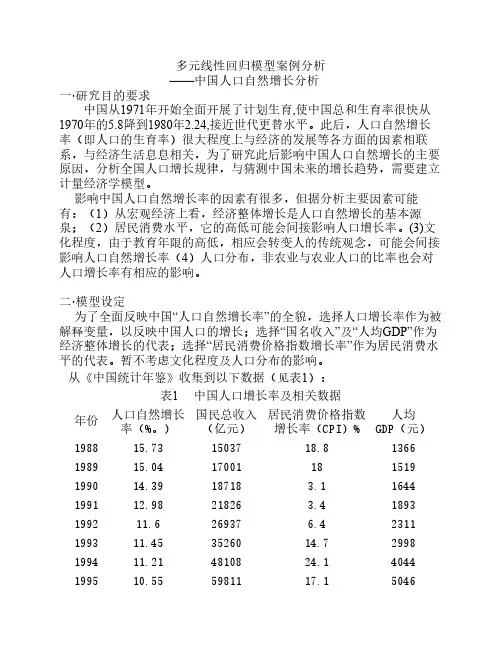 多元线性回归模型案例分析
——中国人口自然增长分析

一·研究目的要求

中国从1971年开始全面开展了计划生育,使中国总和生育率很快从1970年的5.8降到1980年2.24,接近世代更替水平。此后，人口自然增长率（即人口的生育率）很大程度上与经济的发展等各方面的因素相联系，与经济生活息息相关，为了研究此后影响中国人口自然增长的主要原因，分析全国人口增长规律，与猜测中国未来的增长趋势，需要建立计量经济学模型。

影响中国人口自然增长率的因素有很多，但据分析主要因素可能有：（1）从宏观经济上看，经济整体增长是人口自然增长的基本源泉；（2）居民消费水平，它的高低可能会间接影响人口增长率。(3)文化程度，由于教育年限的高低，相应会转变人的传统观念，可能会间接影响人口自然增长率（4）人口分布，非农业与农业人口的比率也会对人口增长率有相应的影响。

二·模型设定

为了全面反映中国“人口自然增长率”的全貌，选择人口增长率作为被解释变量，以反映中国人口的增长；选择“国名收入”及“人均GDP”作为经济整体增长的代表；选择“居民消费价格指数增长率”作为居民消费水平的代表。暂不考虑文化程度及人口分布的影响。

从《中国统计年鉴》收集到以下数据（见表1）：

表1　中国人口增长率及相关数据

| 年份 | 人口自然增长率（%。） | 国民总收入（亿元） | 居民消费价格指数增长率（CPI）% | 人均GDP（元） |
|---|---|---|---|---|
| 1988 | 15.73 | 15037 | 18.8 | 1366 |
| 1989 | 15.04 | 17001 | 18 | 1519 |
| 1990 | 14.39 | 18718 | 3.1 | 1644 |
| 1991 | 12.98 | 21826 | 3.4 | 1893 |
| 1992 | 11.6 | 26937 | 6.4 | 2311 |
| 1993 | 11.45 | 35260 | 14.7 | 2998 |
| 1994 | 11.21 | 48108 | 24.1 | 4044 |
| 1995 | 10.55 | 59811 | 17.1 | 5046 |